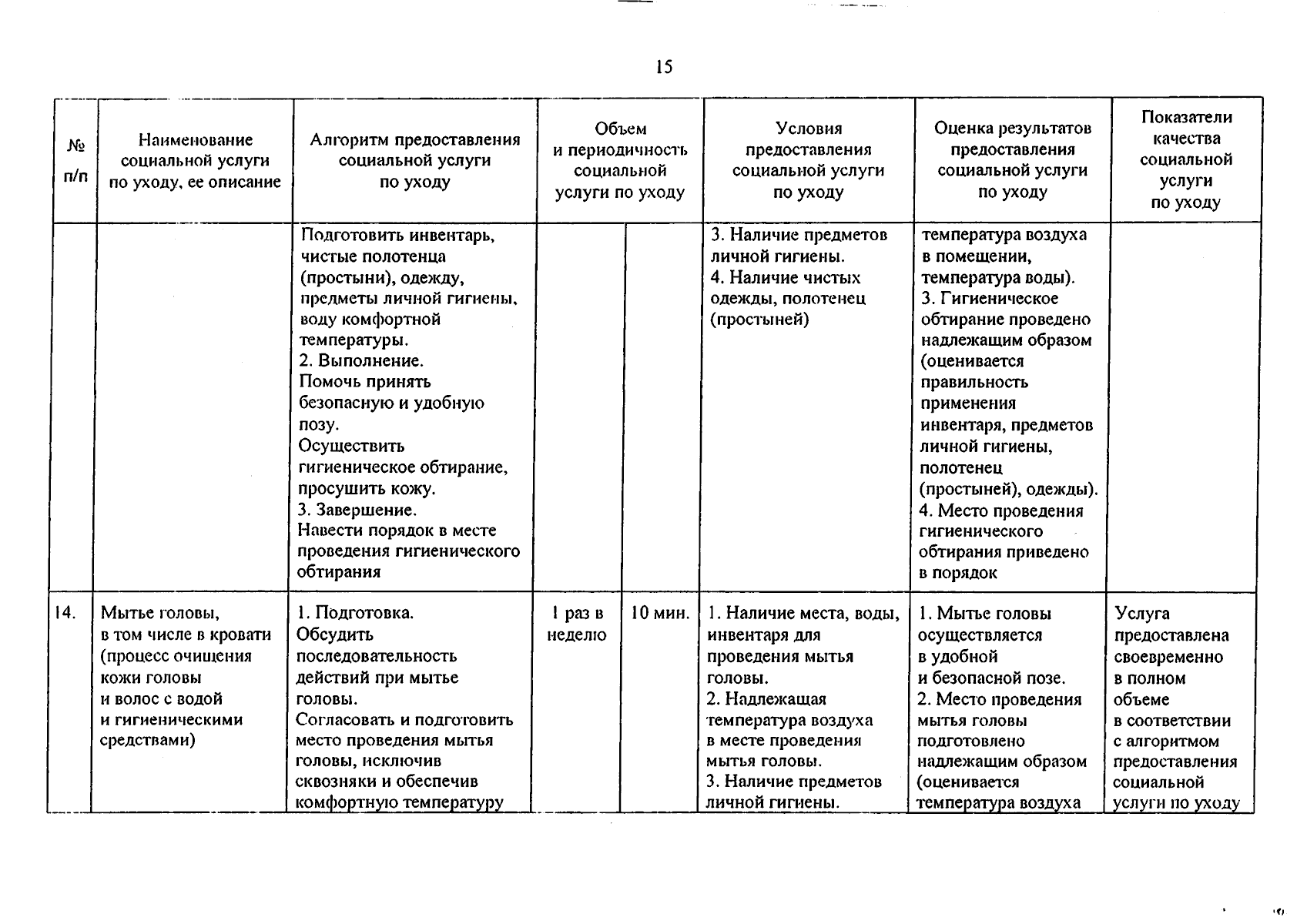 15

| № п/п | Наименование социальной услуги по уходу, ее описание | Алгоритм предоставления социальной услуги по уходу | Объем и периодичность социальной услуги по уходу | | Условия предоставления социальной услуги по уходу | Оценка результатов предоставления социальной услуги по уходу | Показатели качества социальной услуги по уходу |
|---|---|---|---|---|---|---|---|
| | | Подготовить инвентарь, чистые полотенца (простыни), одежду, предметы личной гигиены, воду комфортной температуры. 2. Выполнение. Помочь принять безопасную и удобную позу. Осуществить гигиеническое обтирание, просушить кожу. 3. Завершение. Навести порядок в месте проведения гигиенического обтирания | | | 3. Наличие предметов личной гигиены. 4. Наличие чистых одежды, полотенец (простыней) | температура воздуха в помещении, температура воды). 3. Гигиеническое обтирание проведено надлежащим образом (оценивается правильность применения инвентаря, предметов личной гигиены, полотенец (простыней), одежды). 4. Место проведения гигиенического обтирания приведено в порядок | |
| 14. | Мытье головы, в том числе в кровати (процесс очищения кожи головы и волос с водой и гигиеническими средствами) | 1. Подготовка. Обсудить последовательность действий при мытье головы. Согласовать и подготовить место проведения мытья головы, исключив сквозняки и обеспечив комфортную температуру | 1 раз в неделю | 10 мин. | 1. Наличие места, воды, инвентаря для проведения мытья головы. 2. Надлежащая температура воздуха в месте проведения мытья головы. 3. Наличие предметов личной гигиены. | 1. Мытье головы осуществляется в удобной и безопасной позе. 2. Место проведения мытья головы подготовлено надлежащим образом (оценивается температура воздуха | Услуга предоставлена своевременно в полном объеме в соответствии с алгоритмом предоставления социальной услуги по уходу |